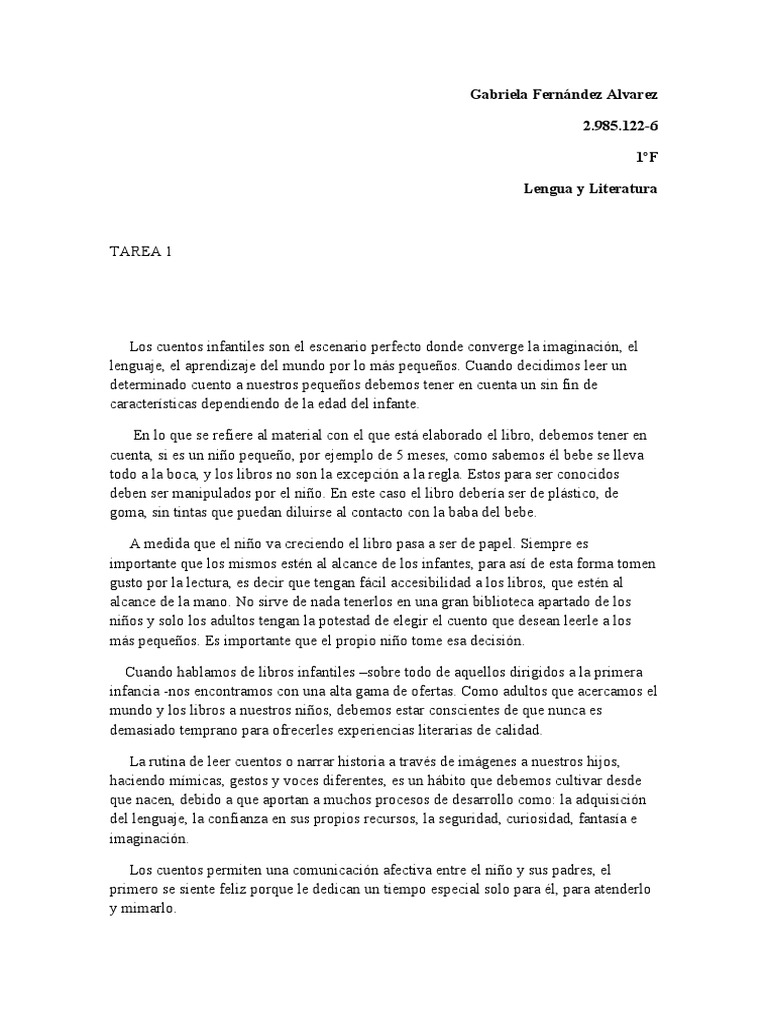 Gabriela Fernández Alvarez

2.985.122-6

1°F

Lengua y Literatura

TAREA 1

Los cuentos infantiles son el escenario perfecto donde converge la imaginación, el lenguaje, el aprendizaje del mundo por lo más pequeños. Cuando decidimos leer un determinado cuento a nuestros pequeños debemos tener en cuenta un sin fin de características dependiendo de la edad del infante.

En lo que se refiere al material con el que está elaborado el libro, debemos tener en cuenta, si es un niño pequeño, por ejemplo de 5 meses, como sabemos él bebe se lleva todo a la boca, y los libros no son la excepción a la regla. Estos para ser conocidos deben ser manipulados por el niño. En este caso el libro debería ser de plástico, de goma, sin tintas que puedan diluirse al contacto con la baba del bebe.

A medida que el niño va creciendo el libro pasa a ser de papel. Siempre es importante que los mismos estén al alcance de los infantes, para así de esta forma tomen gusto por la lectura, es decir que tengan fácil accesibilidad a los libros, que estén al alcance de la mano. No sirve de nada tenerlos en una gran biblioteca apartado de los niños y solo los adultos tengan la potestad de elegir el cuento que desean leerle a los más pequeños. Es importante que el propio niño tome esa decisión.

Cuando hablamos de libros infantiles –sobre todo de aquellos dirigidos a la primera infancia -nos encontramos con una alta gama de ofertas. Como adultos que acercamos el mundo y los libros a nuestros niños, debemos estar conscientes de que nunca es demasiado temprano para ofrecerles experiencias literarias de calidad.

La rutina de leer cuentos o narrar historia a través de imágenes a nuestros hijos, haciendo mímicas, gestos y voces diferentes, es un hábito que debemos cultivar desde que nacen, debido a que aportan a muchos procesos de desarrollo como: la adquisición del lenguaje, la confianza en sus propios recursos, la seguridad, curiosidad, fantasía e imaginación.

Los cuentos permiten una comunicación afectiva entre el niño y sus padres, el primero se siente feliz porque le dedican un tiempo especial solo para él, para atenderlo y mimarlo.